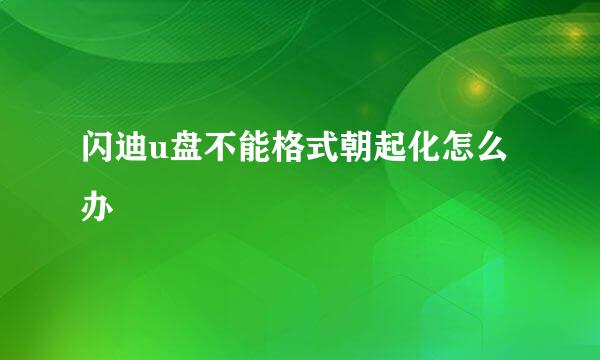 闪迪u盘不能格式朝起化怎么办